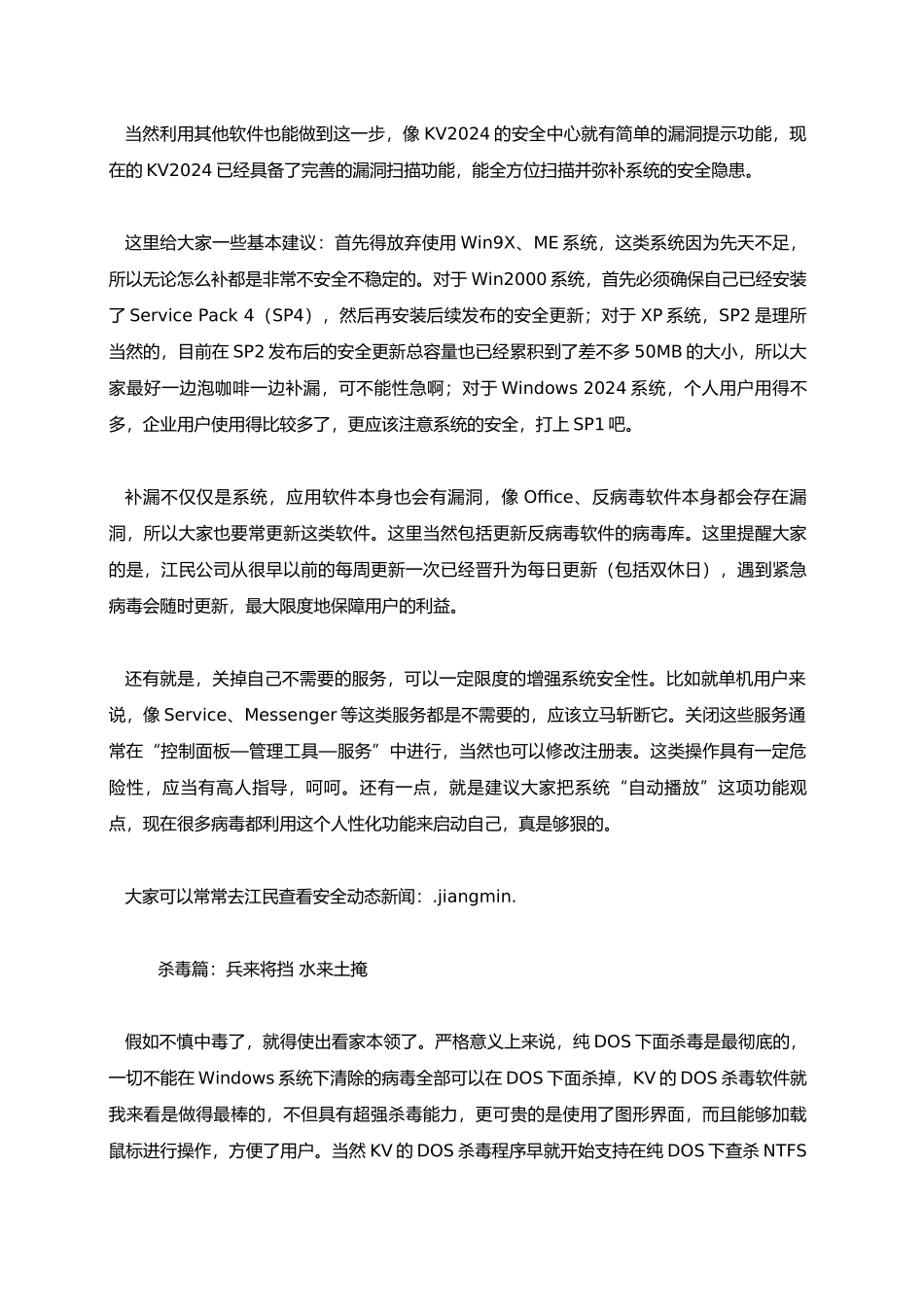 当然利用其他软件也能做到这一步，像 KV2024 的安全中心就有简单的漏洞提示功能，现在的 KV2024 已经具备了完善的漏洞扫描功能，能全方位扫描并弥补系统的安全隐患。

这里给大家一些基本建议：首先得放弃使用 Win9X、ME 系统，这类系统因为先天不足，所以无论怎么补都是非常不安全不稳定的。对于 Win2000 系统，首先必须确保自己已经安装了 Service Pack 4（SP4），然后再安装后续发布的安全更新；对于 XP 系统，SP2 是理所当然的，目前在 SP2 发布后的安全更新总容量也已经累积到了差不多 50MB 的大小，所以大家最好一边泡咖啡一边补漏，可不能性急啊；对于 Windows 2024 系统，个人用户用得不多，企业用户使用得比较多了，更应该注意系统的安全，打上 SP1 吧。

补漏不仅仅是系统，应用软件本身也会有漏洞，像 Office、反病毒软件本身都会存在漏洞，所以大家也要常更新这类软件。这里当然包括更新反病毒软件的病毒库。这里提醒大家的是，江民公司从很早以前的每周更新一次已经晋升为每日更新（包括双休日），遇到紧急病毒会随时更新，最大限度地保障用户的利益。

还有就是，关掉自己不需要的服务，可以一定限度的增强系统安全性。比如就单机用户来说，像 Service、Messenger 等这类服务都是不需要的，应该立马斩断它。关闭这些服务通常在“控制面板—管理工具—服务”中进行，当然也可以修改注册表。这类操作具有一定危险性，应当有高人指导，呵呵。还有一点，就是建议大家把系统“自动播放”这项功能观点，现在很多病毒都利用这个人性化功能来启动自己，真是够狠的。

大家可以常常去江民查看安全动态新闻：.jiangmin.

杀毒篇：兵来将挡 水来土掩

假如不慎中毒了，就得使出看家本领了。严格意义上来说，纯 DOS 下面杀毒是最彻底的，一切不能在 Windows 系统下清除的病毒全部可以在 DOS 下面杀掉，KV 的 DOS 杀毒软件就我来看是做得最棒的，不但具有超强杀毒能力，更可贵的是使用了图形界面，而且能够加载鼠标进行操作，方便了用户。当然 KV 的 DOS 杀毒程序早就开始支持在纯 DOS 下查杀 NTFS